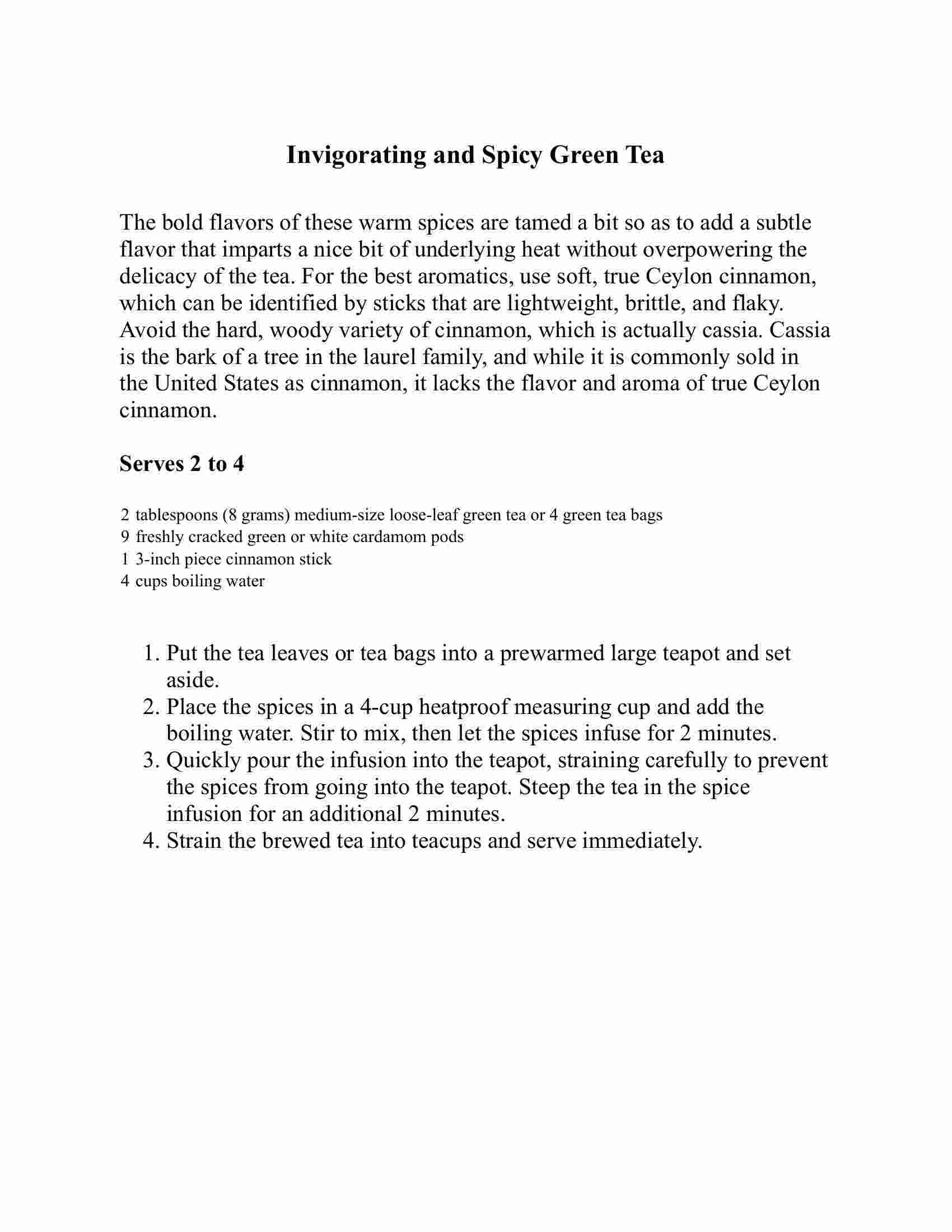 Invigorating and Spicy Green Tea

The bold flavors of these warm spices are tamed a bit so as to add a subtle flavor that imparts a nice bit of underlying heat without overpowering the delicacy of the tea. For the best aromatics, use soft, true Ceylon cinnamon, which can be identified by sticks that are lightweight, brittle, and flaky. Avoid the hard, woody variety of cinnamon, which is actually cassia. Cassia is the bark of a tree in the laurel family, and while it is commonly sold in the United States as cinnamon, it lacks the flavor and aroma of true Ceylon cinnamon.

Serves 2 to 4

2 tablespoons (8 grams) medium-size loose-leaf green tea or 4 green tea bags
9 freshly cracked green or white cardamom pods
1 3-inch piece cinnamon stick
4 cups boiling water

1. Put the tea leaves or tea bags into a prewarmed large teapot and set aside.
2. Place the spices in a 4-cup heatproof measuring cup and add the boiling water. Stir to mix, then let the spices infuse for 2 minutes.
3. Quickly pour the infusion into the teapot, straining carefully to prevent the spices from going into the teapot. Steep the tea in the spice infusion for an additional 2 minutes.
4. Strain the brewed tea into teacups and serve immediately.